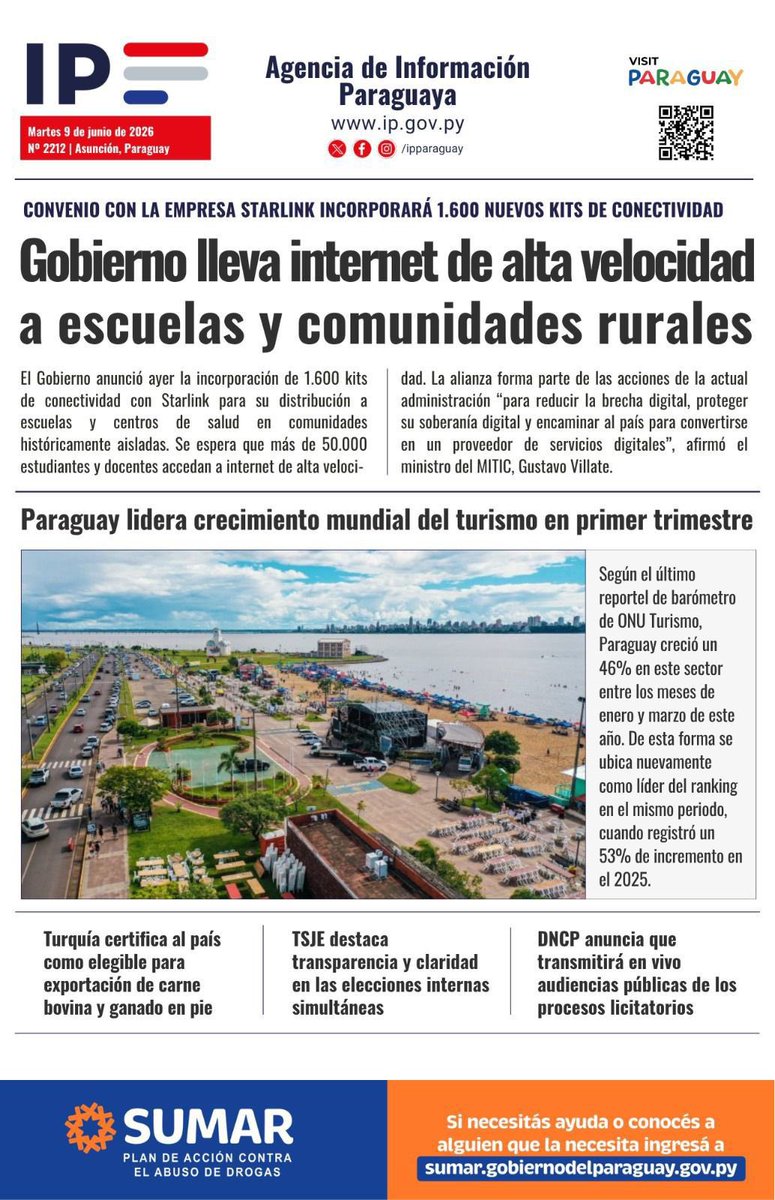 IP

Martes 9 de junio de 2026
Nº 2212 | Asunción, Paraguay

Agencia de Información Paraguaya
www.ip.gov.py
/ipparaguay

VISIT PARAGUAY

CONVENIO CON LA EMPRESA STARLINK INCORPORARÁ 1.600 NUEVOS KITS DE CONECTIVIDAD

Gobierno lleva internet de alta velocidad a escuelas y comunidades rurales

El Gobierno anunció ayer la incorporación de 1.600 kits de conectividad con Starlink para su distribución a escuelas y centros de salud en comunidades históricamente aisladas. Se espera que más de 50.000 estudiantes y docentes accedan a internet de alta velocidad. La alianza forma parte de las acciones de la actual administración "para reducir la brecha digital, proteger su soberanía digital y encaminar al país para convertirse en un proveedor de servicios digitales", afirmó el ministro del MITIC, Gustavo Villate.

Paraguay lidera crecimiento mundial del turismo en primer trimestre

Según el último reportel de barómetro de ONU Turismo, Paraguay creció un 46% en este sector entre los meses de enero y marzo de este año. De esta forma se ubica nuevamente como líder del ranking en el mismo periodo, cuando registró un 53% de incremento en el 2025.

Turquía certifica al país como elegible para exportación de carne bovina y ganado en pie

TSJE destaca transparencia y claridad en las elecciones internas simultáneas

DNCP anuncia que transmitirá en vivo audiencias públicas de los procesos licitatorios

SUMAR
PLAN DE ACCIÓN CONTRA EL ABUSO DE DROGAS

Si necesitás ayuda o conocés a alguien que la necesita ingresá a
sumar.gobiernodelparaguay.gov.py